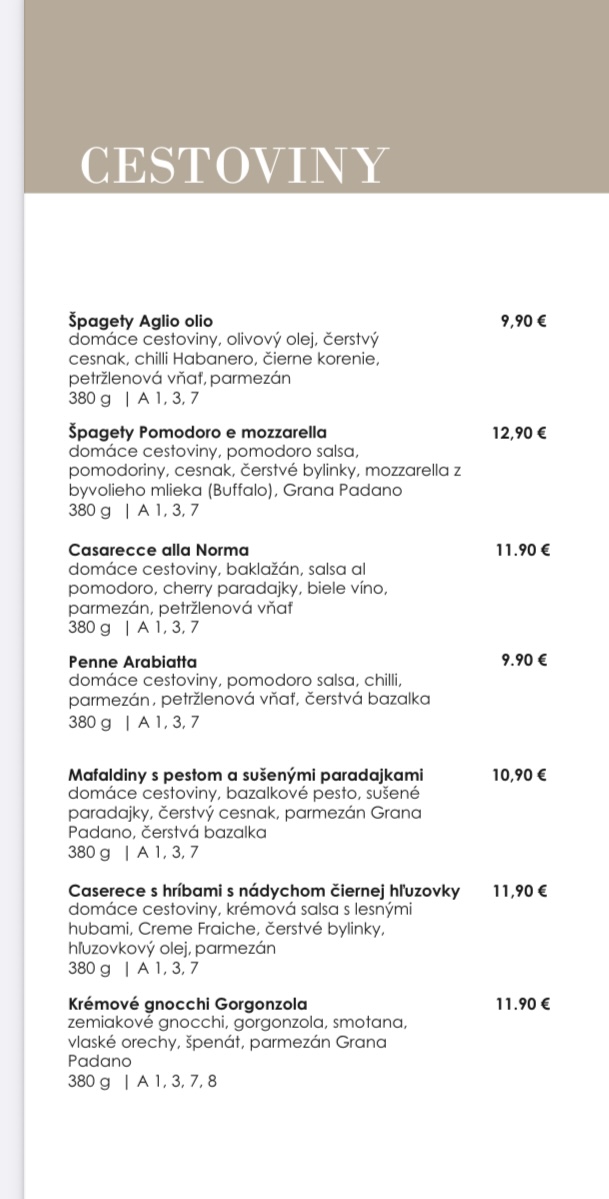 CESTOVINY

Špagety Aglio olio 9,90 €
domáce cestoviny, olivový olej, čerstvý cesnak, chilli Habanero, čierne korenie, petržlenová vňať, parmezán
380 g | A 1, 3, 7

Špagety Pomodoro e mozzarella 12,90 €
domáce cestoviny, pomodoro salsa, pomodoriny, cesnak, čerstvé bylinky, mozzarella z byvolieho mlieka (Buffalo), Grana Padano
380 g | A 1, 3, 7

Casarecce alla Norma 11.90 €
domáce cestoviny, baklažán, salsa al pomodoro, cherry paradajky, biele víno, parmezán, petržlenová vňať
380 g | A 1, 3, 7

Penne Arabiatta 9.90 €
domáce cestoviny, pomodoro salsa, chilli, parmezán, petržlenová vňať, čerstvá bazalka
380 g | A 1, 3, 7

Mafaldiny s pestom a sušenými paradajkami 10,90 €
domáce cestoviny, bazalkové pesto, sušené paradajky, čerstvý cesnak, parmezán Grana Padano, čerstvá bazalka
380 g | A 1, 3, 7

Caserece s hríbami s nádychom čiernej hľuzovky 11,90 €
domáce cestoviny, krémová salsa s lesnými hubami, Creme Fraiche, čerstvé bylinky, hľuzovkový olej, parmezán
380 g | A 1, 3, 7

Krémové gnocchi Gorgonzola 11.90 €
zemiakové gnocchi, gorgonzola, smotana, vlaské orechy, špenát, parmezán Grana Padano
380 g | A 1, 3, 7, 8